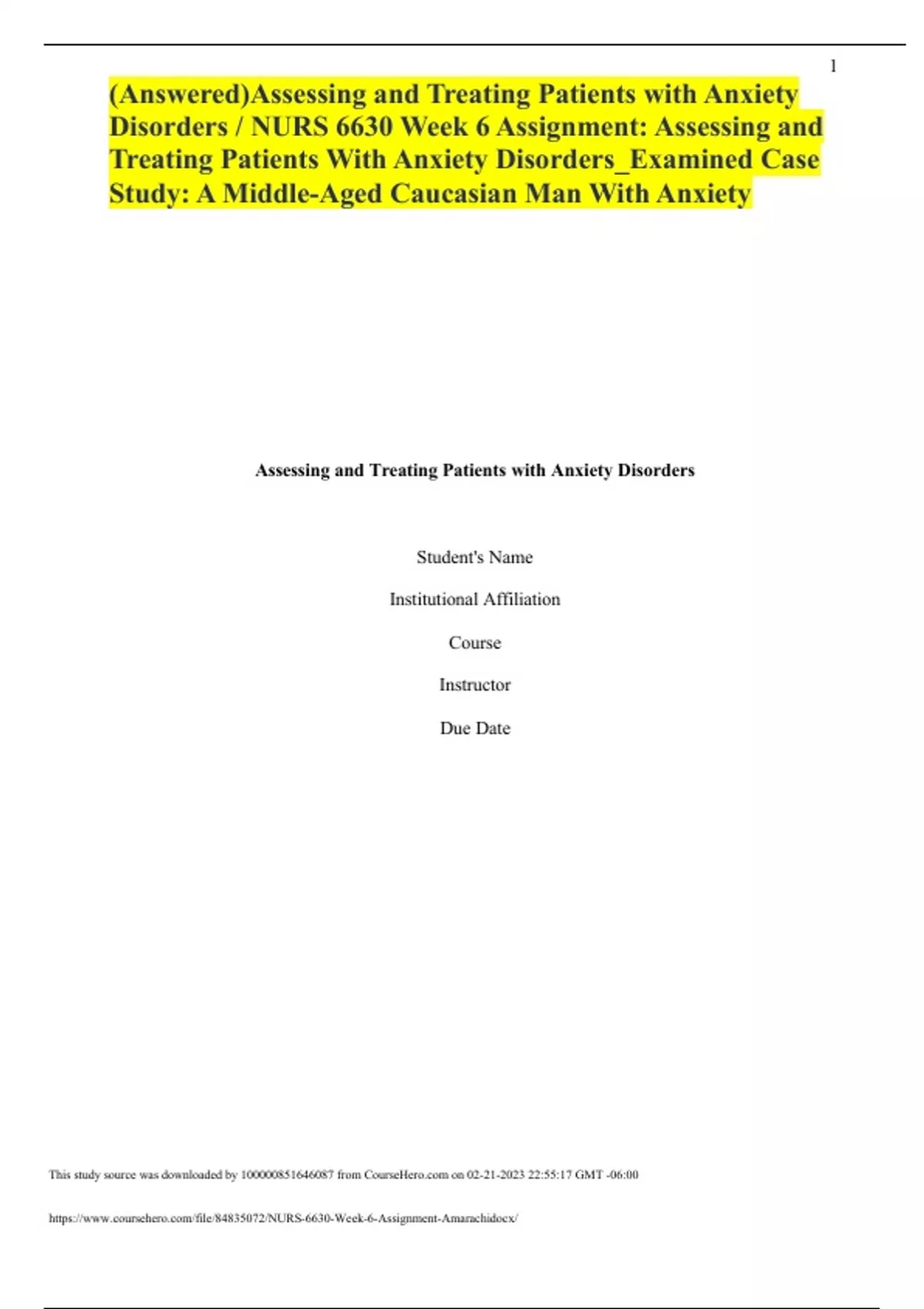 1

(Answered)Assessing and Treating Patients with Anxiety Disorders / NURS 6630 Week 6 Assignment: Assessing and Treating Patients With Anxiety Disorders_Examined Case Study: A Middle-Aged Caucasian Man With Anxiety

Assessing and Treating Patients with Anxiety Disorders

Student's Name

Institutional Affiliation

Course

Instructor

Due Date

This study source was downloaded by 100000851646087 from CourseHero.com on 02-21-2023 22:55:17 GMT -06:00

https://www.coursehero.com/file/84835072/NURS-6630-Week-6-Assignment-Amarachidocx/